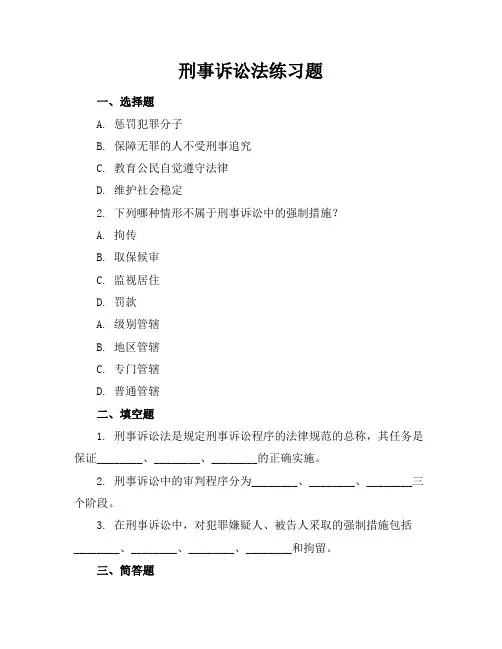 刑事诉讼法练习题

一、选择题

A. 惩罚犯罪分子

B. 保障无罪的人不受刑事追究

C. 教育公民自觉遵守法律

D. 维护社会稳定

2. 下列哪种情形不属于刑事诉讼中的强制措施？

A. 拘传

B. 取保候审

C. 监视居住

D. 罚款

A. 级别管辖

B. 地区管辖

C. 专门管辖

D. 普通管辖

二、填空题

1. 刑事诉讼法是规定刑事诉讼程序的法律规范的总称，其任务是保证________、________、________的正确实施。

2. 刑事诉讼中的审判程序分为________、________、________三个阶段。

3. 在刑事诉讼中，对犯罪嫌疑人、被告人采取的强制措施包括________、________、________、________和拘留。

三、简答题